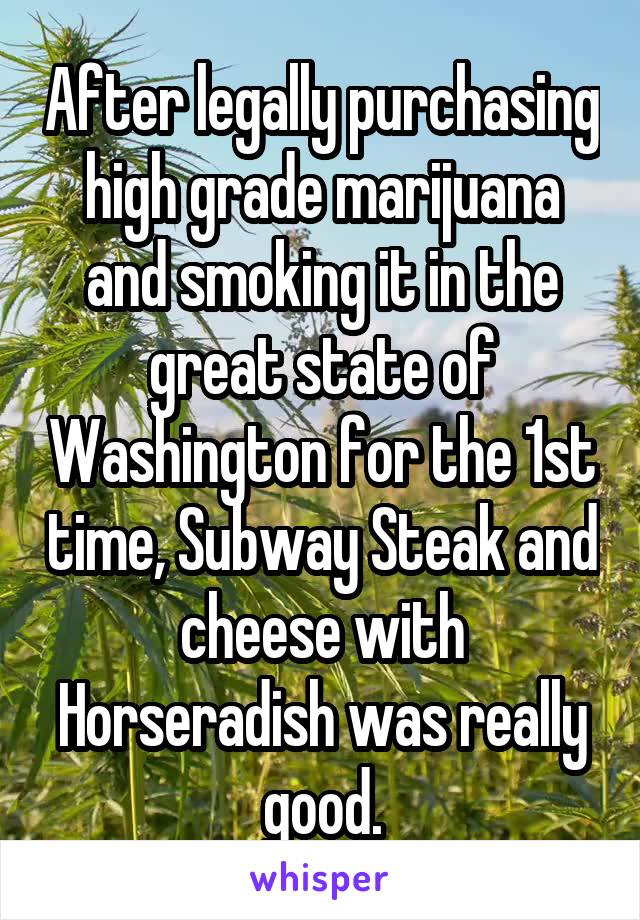 After legally purchasing high grade marijuana and smoking it in the great state of Washington for the 1st time, Subway Steak and cheese with Horseradish was really good.

whisper